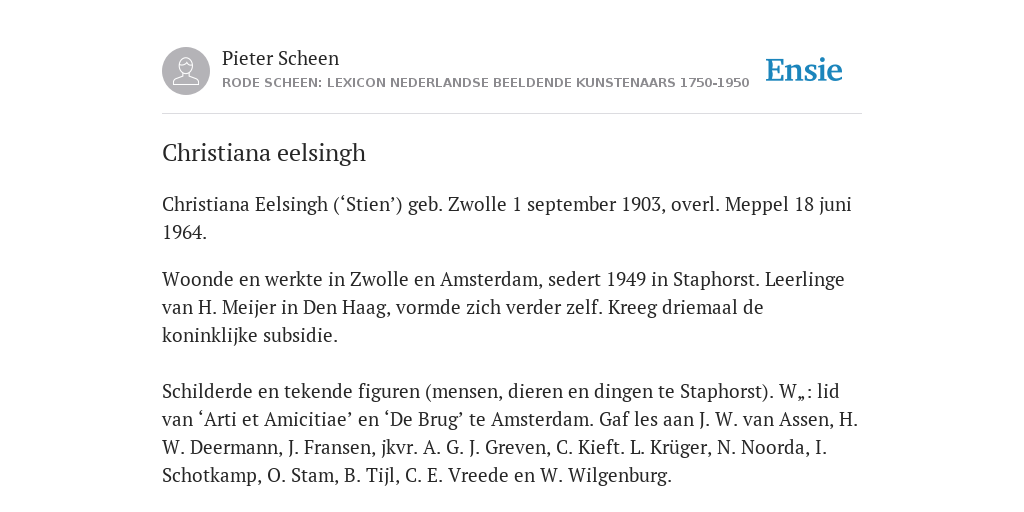 Pieter Scheen
RODE SCHEEN: LEXICON NEDERLANDSE BEELDENDE KUNSTENAARS 1750-1950

Ensie

Christiana eelsingh

Christiana Eelsingh (‘Stien’) geb. Zwolle 1 september 1903, overl. Meppel 18 juni 1964.

Woonde en werkte in Zwolle en Amsterdam, sedert 1949 in Staphorst. Leerlinge van H. Meijer in Den Haag, vormde zich verder zelf. Kreeg driemaal de koninklijke subsidie.

Schilderde en tekende figuren (mensen, dieren en dingen te Staphorst). W„: lid van ‘Arti et Amicitiae’ en ‘De Brug’ te Amsterdam. Gaf les aan J. W. van Assen, H. W. Deermann, J. Fransen, jkvr. A. G. J. Greven, C. Kieft. L. Krüger, N. Noorda, I. Schotkamp, O. Stam, B. Tijl, C. E. Vreede en W. Wilgenburg.